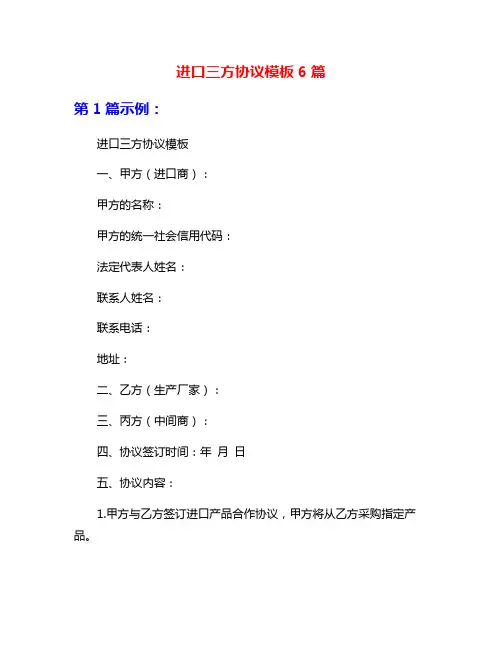 进口三方协议模板 6 篇

第 1 篇示例：

进口三方协议模板

一、甲方（进口商）：

甲方的名称：

甲方的统一社会信用代码：

法定代表人姓名：

联系人姓名：

联系电话：

地址：

二、乙方（生产厂家）：

三、丙方（中间商）：

四、协议签订时间：年 月 日

五、协议内容：

1.甲方与乙方签订进口产品合作协议，甲方将从乙方采购指定产品。